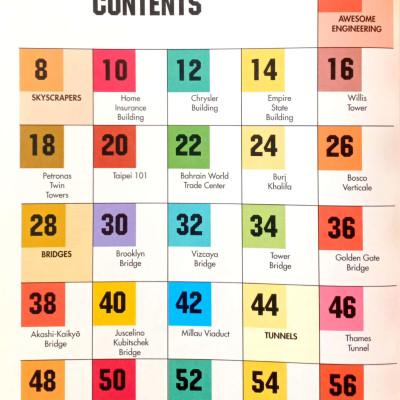 CONTENTS

AWESOME ENGINEERING

8
SKYSCRAPERS

10
Home Insurance Building

12
Chrysler Building

14
Empire State Building

16
Willis Tower

18
Petronas Twin Towers

20
Taipei 101

22
Bahrain World Trade Center

24
Burj Khalifa

26
Bosco Verticale

28
BRIDGES

30
Brooklyn Bridge

32
Vizcaya Bridge

34
Tower Bridge

36
Golden Gate Bridge

38
Akashi-Kaikyō Bridge

40
Juscelino Kubitschek Bridge

42
Millau Viaduct

44
TUNNELS

46
Thames Tunnel

48

50

52

54

56